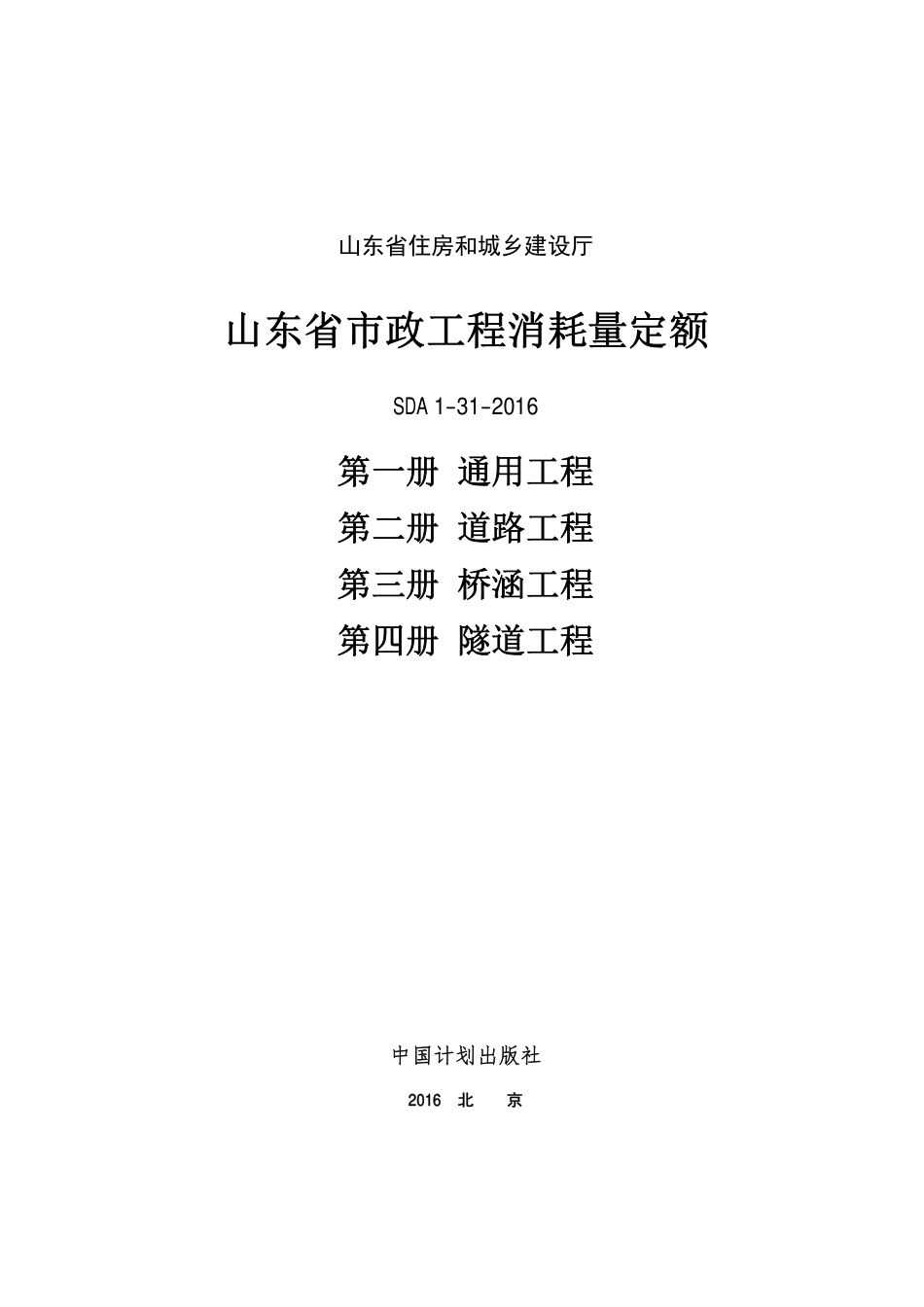 山东省住房和城乡建设厅

山东省市政工程消耗量定额

SDA 1-31-2016

第一册 通用工程
第二册 道路工程
第三册 桥涵工程
第四册 隧道工程

中国计划出版社

2016 北 京